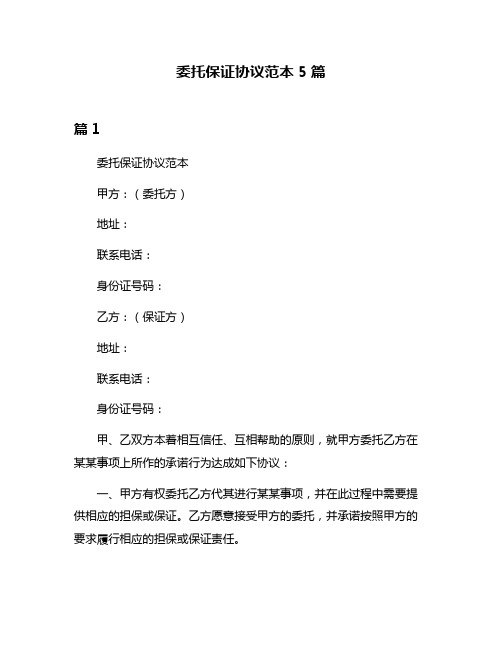 委托保证协议范本 5 篇

篇 1

委托保证协议范本

甲方：（委托方）

地址：

联系电话：

身份证号码：

乙方：（保证方）

地址：

联系电话：

身份证号码：

甲、乙双方本着相互信任、互相帮助的原则，就甲方委托乙方在某某事项上所作的承诺行为达成如下协议：

一、甲方有权委托乙方代其进行某某事项，并在此过程中需要提供相应的担保或保证。乙方愿意接受甲方的委托，并承诺按照甲方的要求履行相应的担保或保证责任。